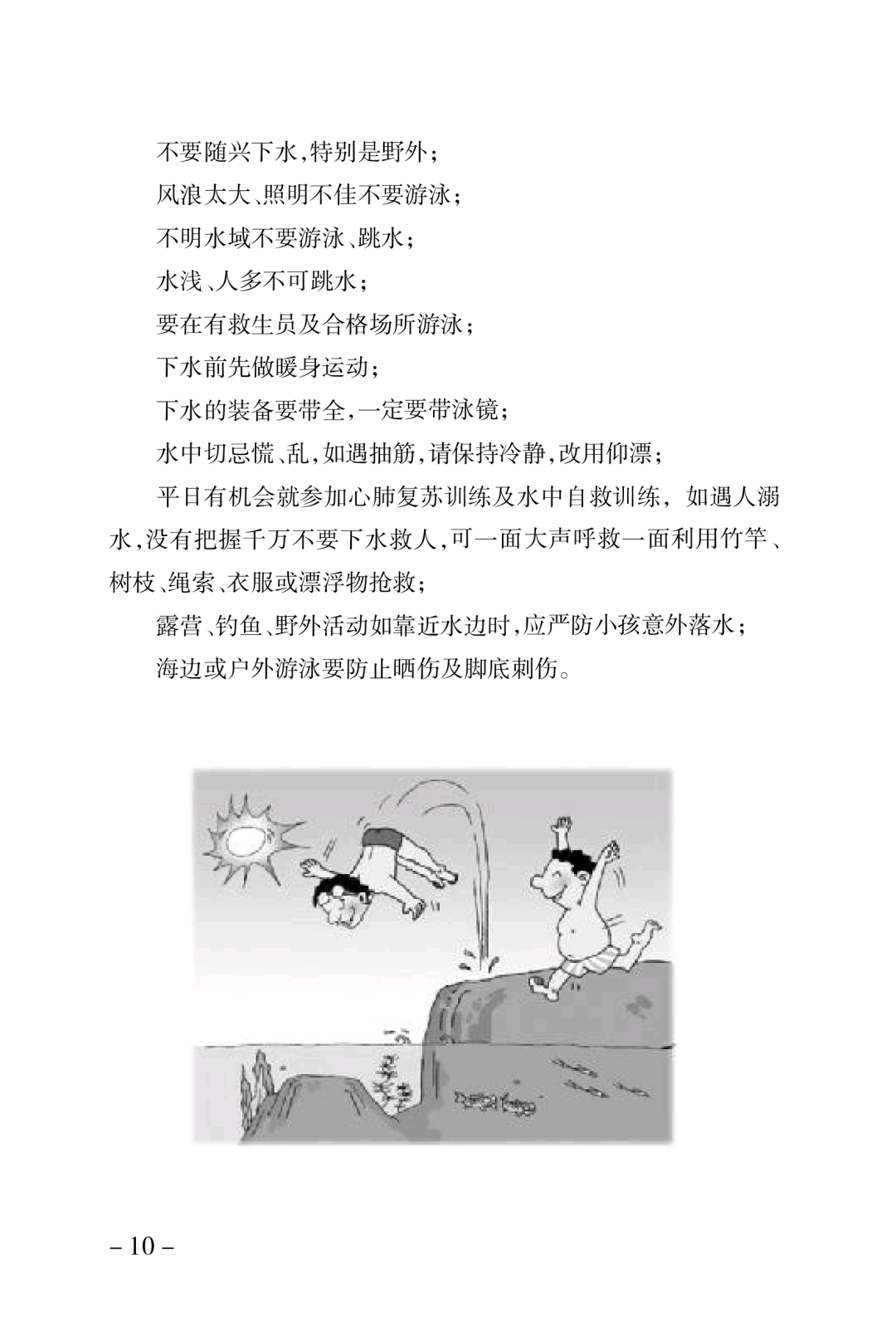 不要随兴下水，特别是野外；

风浪太大、照明不佳不要游泳；

不明水域不要游泳、跳水；

水浅、人多不可跳水；

要在有救生员及合格场所游泳；

下水前先做暖身运动；

下水的装备要带全，一定要带泳镜；

水中切忌慌、乱，如遇抽筋，请保持冷静，改用仰漂；

平日有机会就参加心肺复苏训练及水中自救训练，如遇人溺水，没有把握千万不要下水救人，可一面大声呼救一面利用竹竿、树枝、绳索、衣服或漂浮物抢救；

露营、钓鱼、野外活动如靠近水边时，应严防小孩意外落水；

海边或户外游泳要防止晒伤及脚底刺伤。

– 10 –